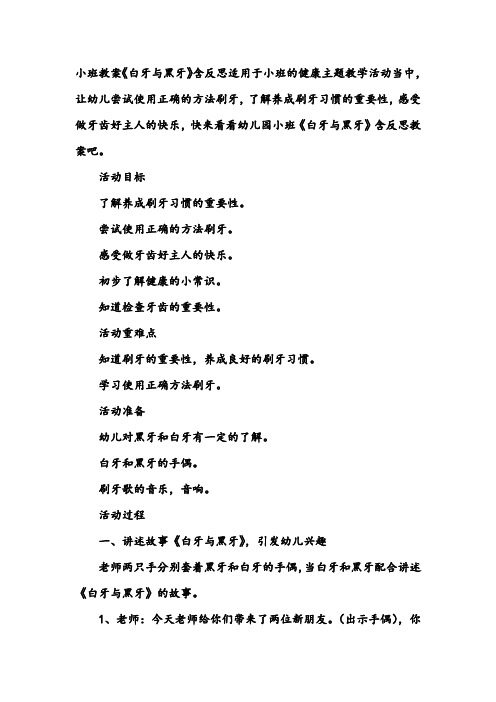 小班教案《白牙与黑牙》含反思适用于小班的健康主题教学活动当中，让幼儿尝试使用正确的方法刷牙，了解养成刷牙习惯的重要性，感受做牙齿好主人的快乐，快来看看幼儿园小班《白牙与黑牙》含反思教案吧。

活动目标

了解养成刷牙习惯的重要性。

尝试使用正确的方法刷牙。

感受做牙齿好主人的快乐。

初步了解健康的小常识。

知道检查牙齿的重要性。

活动重难点

知道刷牙的重要性，养成良好的刷牙习惯。

学习使用正确方法刷牙。

活动准备

幼儿对黑牙和白牙有一定的了解。

白牙和黑牙的手偶。

刷牙歌的音乐，音响。

活动过程

一、讲述故事《白牙与黑牙》，引发幼儿兴趣

老师两只手分别套着黑牙和白牙的手偶，当白牙和黑牙配合讲述《白牙与黑牙》的故事。

1、老师：今天老师给你们带来了两位新朋友。（出示手偶），你